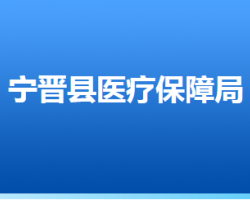 宁晋县医疗保障局